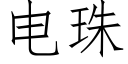 电珠